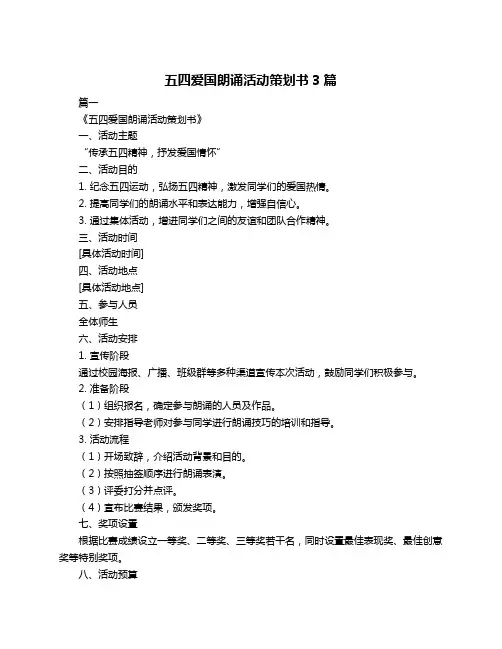 五四爱国朗诵活动策划书 3 篇

篇一

《五四爱国朗诵活动策划书》

一、活动主题

“传承五四精神，抒发爱国情怀”

二、活动目的

1. 纪念五四运动，弘扬五四精神，激发同学们的爱国热情。

2. 提高同学们的朗诵水平和表达能力，增强自信心。

3. 通过集体活动，增进同学们之间的友谊和团队合作精神。

三、活动时间

[具体活动时间]

四、活动地点

[具体活动地点]

五、参与人员

全体师生

六、活动安排

1. 宣传阶段

通过校园海报、广播、班级群等多种渠道宣传本次活动，鼓励同学们积极参与。

2. 准备阶段

（1）组织报名，确定参与朗诵的人员及作品。

（2）安排指导老师对参与同学进行朗诵技巧的培训和指导。

3. 活动流程

（1）开场致辞，介绍活动背景和目的。

（2）按照抽签顺序进行朗诵表演。

（3）评委打分并点评。

（4）宣布比赛结果，颁发奖项。

七、奖项设置

根据比赛成绩设立一等奖、二等奖、三等奖若干名，同时设置最佳表现奖、最佳创意奖等特别奖项。

八、活动预算